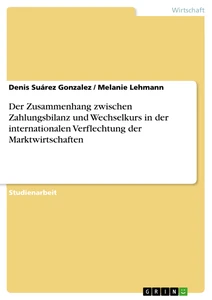 Wirtschaft

Denis Suárez Gonzalez / Melanie Lehmann

Der Zusammenhang zwischen Zahlungsbilanz und Wechselkurs in der internationalen Verflechtung der Marktwirtschaften

Studienarbeit

GRIN